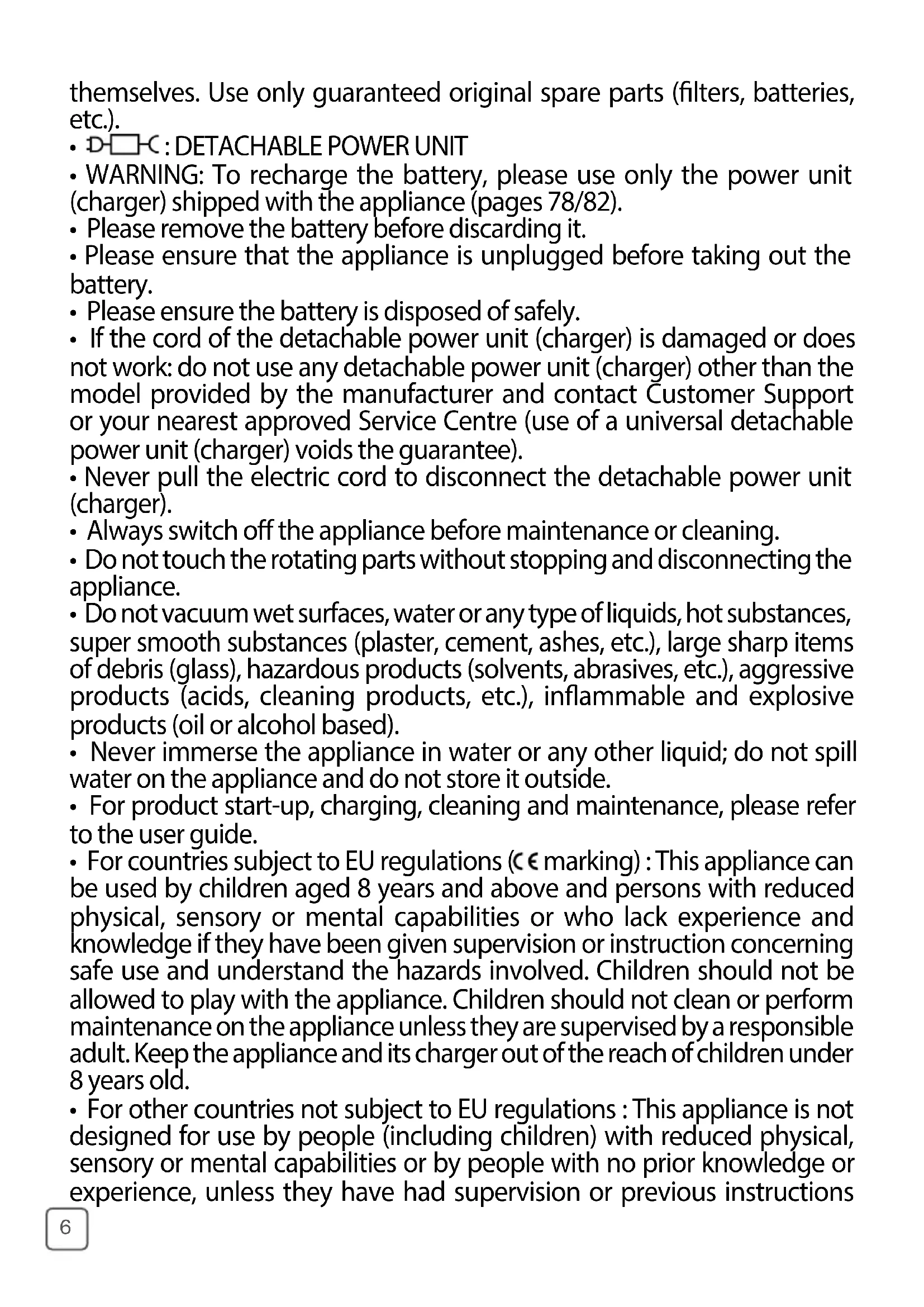 themselves. Use only guaranteed original spare parts (filters, batteries, etc.).

• : DETACHABLE POWER UNIT

• WARNING: To recharge the battery, please use only the power unit (charger) shipped with the appliance (pages 78/82).

• Please remove the battery before discarding it.

• Please ensure that the appliance is unplugged before taking out the battery.

• Please ensure the battery is disposed of safely.

• If the cord of the detachable power unit (charger) is damaged or does not work: do not use any detachable power unit (charger) other than the model provided by the manufacturer and contact Customer Support or your nearest approved Service Centre (use of a universal detachable power unit (charger) voids the guarantee).

• Never pull the electric cord to disconnect the detachable power unit (charger).

• Always switch off the appliance before maintenance or cleaning.

• Do not touch the rotating parts without stopping and disconnecting the appliance.

• Do not vacuum wet surfaces, water or any type of liquids, hot substances, super smooth substances (plaster, cement, ashes, etc.), large sharp items of debris (glass), hazardous products (solvents, abrasives, etc.), aggressive products (acids, cleaning products, etc.), inflammable and explosive products (oil or alcohol based).

• Never immerse the appliance in water or any other liquid; do not spill water on the appliance and do not store it outside.

• For product start-up, charging, cleaning and maintenance, please refer to the user guide.

• For countries subject to EU regulations (CE marking) : This appliance can be used by children aged 8 years and above and persons with reduced physical, sensory or mental capabilities or who lack experience and knowledge if they have been given supervision or instruction concerning safe use and understand the hazards involved. Children should not be allowed to play with the appliance. Children should not clean or perform maintenance on the appliance unless they are supervised by a responsible adult. Keep the appliance and its charger out of the reach of children under 8 years old.

• For other countries not subject to EU regulations : This appliance is not designed for use by people (including children) with reduced physical, sensory or mental capabilities or by people with no prior knowledge or experience, unless they have had supervision or previous instructions

6